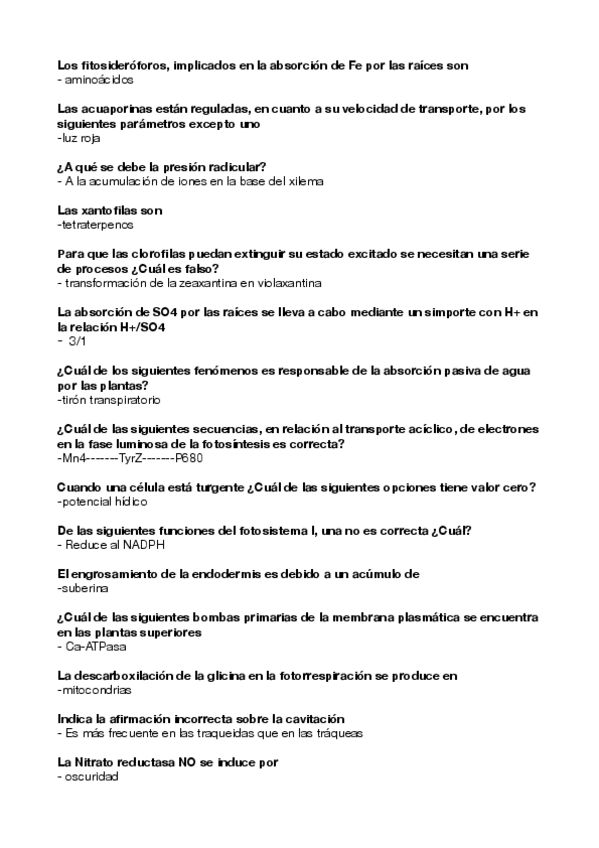 Los fitosideróforos, implicados en la absorción de Fe por las raíces son
- aminoácidos

Las acuaporinas están reguladas, en cuanto a su velocidad de transporte, por los siguientes parámetros excepto uno
-luz roja

¿A qué se debe la presión radicular?
- A la acumulación de iones en la base del xilema

Las xantofilas son
-tetraterpenos

Para que las clorofilas puedan extinguir su estado excitado se necesitan una serie de procesos ¿Cuál es falso?
- transformación de la zeaxantina en violaxantina

La absorción de SO4 por las raíces se lleva a cabo mediante un simporte con H+ en la relación H+/SO4
- 3/1

¿Cuál de los siguientes fenómenos es responsable de la absorción pasiva de agua por las plantas?
-tirón transpiratorio

¿Cuál de las siguientes secuencias, en relación al transporte acíclico, de electrones en la fase luminosa de la fotosíntesis es correcta?
-Mn4-------TyrZ-------P680

Cuando una célula está turgente ¿Cuál de las siguientes opciones tiene valor cero?
-potencial hídico

De las siguientes funciones del fotosistema I, una no es correcta ¿Cuál?
- Reduce al NADPH

El engrosamiento de la endodermis es debido a un acúmulo de
-suberina

¿Cuál de las siguientes bombas primarias de la membrana plasmática se encuentra en las plantas superiores
- Ca-ATPasa

La descarboxilación de la glicina en la fotorrespiración se produce en
-mitocondrias

Indica la afirmación incorrecta sobre la cavitación
- Es más frecuente en las traqueidas que en las tráqueas

La Nitrato reductasa NO se induce por
- oscuridad